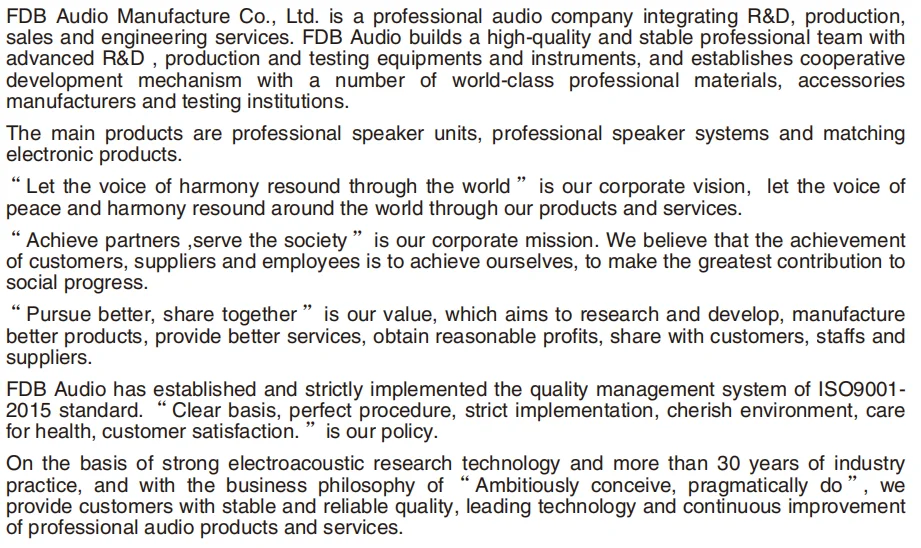 FDB Audio Manufacture Co., Ltd. is a professional audio company integrating R&D, production, sales and engineering services. FDB Audio builds a high-quality and stable professional team with advanced R&D , production and testing equipments and instruments, and establishes cooperative development mechanism with a number of world-class professional materials, accessories manufacturers and testing institutions.

The main products are professional speaker units, professional speaker systems and matching electronic products.

" Let the voice of harmony resound through the world " is our corporate vision, let the voice of peace and harmony resound around the world through our products and services.

" Achieve partners ,serve the society " is our corporate mission. We believe that the achievement of customers, suppliers and employees is to achieve ourselves, to make the greatest contribution to social progress.

" Pursue better, share together " is our value, which aims to research and develop, manufacture better products, provide better services, obtain reasonable profits, share with customers, staffs and suppliers.

FDB Audio has established and strictly implemented the quality management system of ISO9001-2015 standard. " Clear basis, perfect procedure, strict implementation, cherish environment, care for health, customer satisfaction. " is our policy.

On the basis of strong electroacoustic research technology and more than 30 years of industry practice, and with the business philosophy of " Ambitiously conceive, pragmatically do ", we provide customers with stable and reliable quality, leading technology and continuous improvement of professional audio products and services.